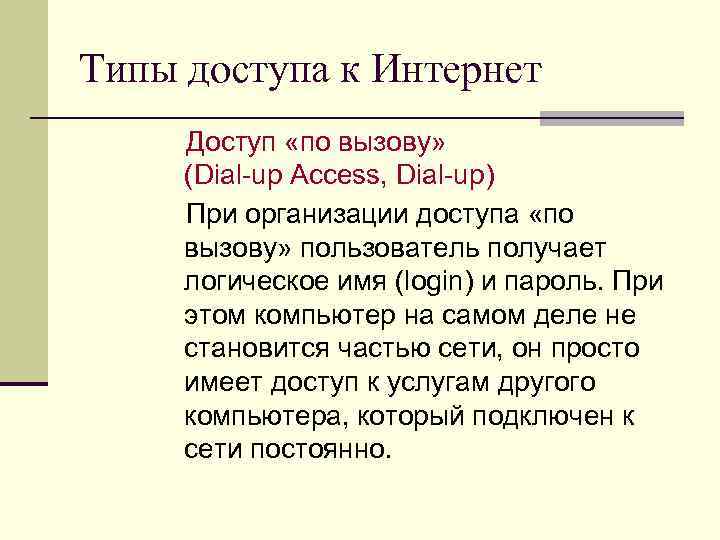 Типы доступа к Интернет

Доступ «по вызову» (Dial-up Access, Dial-up)

При организации доступа «по вызову» пользователь получает логическое имя (login) и пароль. При этом компьютер на самом деле не становится частью сети, он просто имеет доступ к услугам другого компьютера, который подключен к сети постоянно.